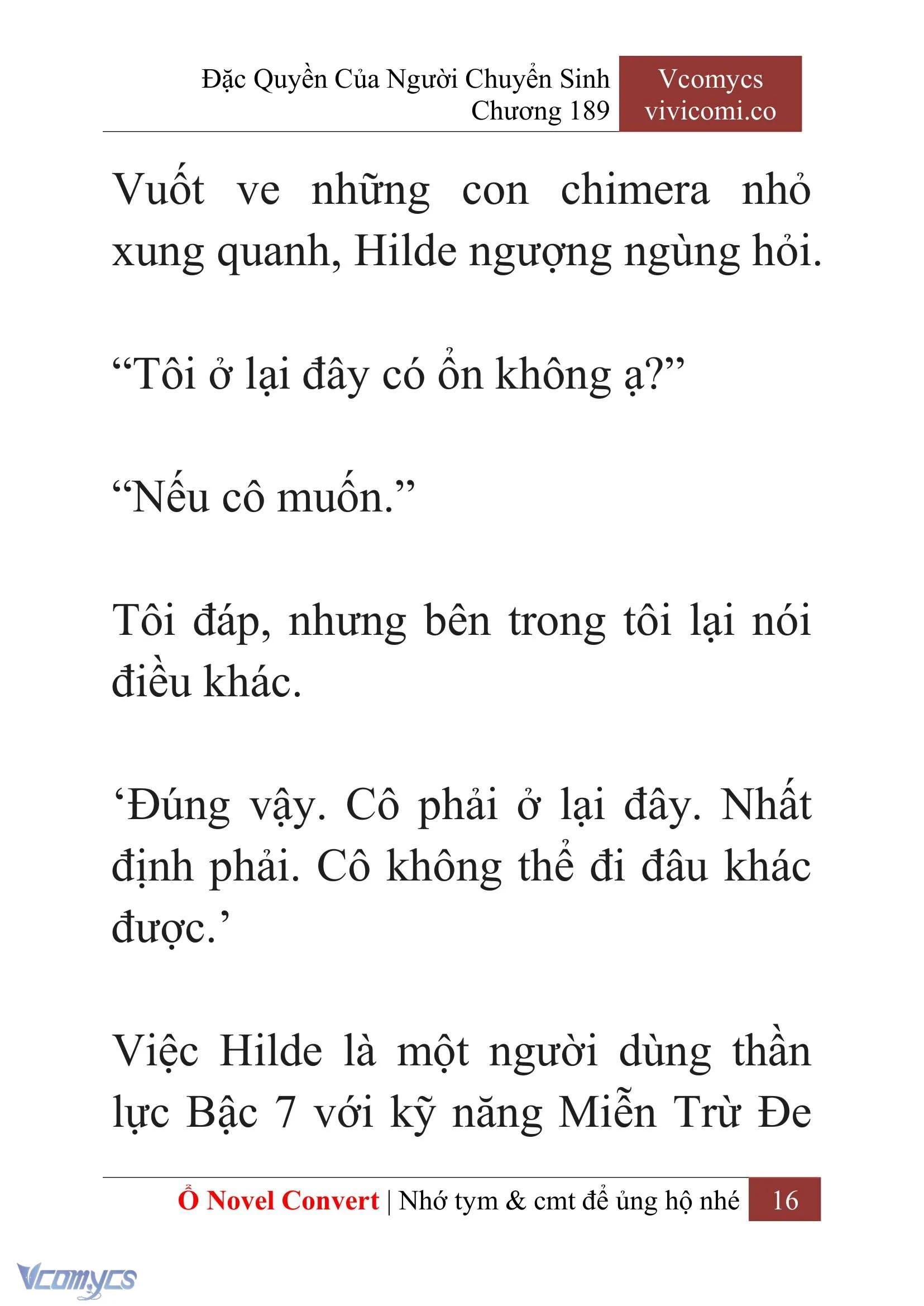 Đặc Quyền Của Người Chuyển Sinh
Chương 189

Vcomycs
vivicomi.co

Vuốt ve những con chimera nhỏ xung quanh, Hilde ngượng ngùng hỏi.

“Tôi ở lại đây có ổn không ạ?”

“Nếu cô muốn.”

Tôi đáp, nhưng bên trong tôi lại nói điều khác.

‘Đúng vậy. Cô phải ở lại đây. Nhất định phải. Cô không thể đi đâu khác được.’

Việc Hilde là một người dùng thần lực Bậc 7 với kỹ năng Miễn Trừ Đe

Ổ Novel Convert | Nhớ tym & cmt để ủng hộ nhé 16

Vcomycs